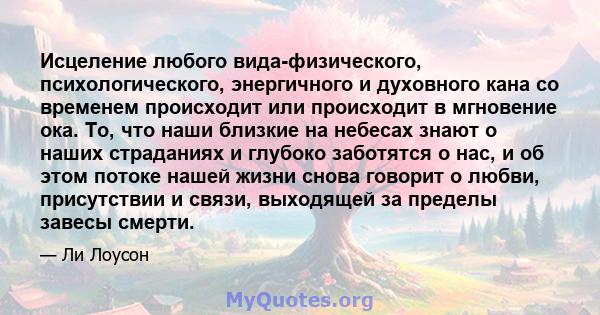 Исцеление любого вида-физического, психологического, энергичного и духовного кана со временем происходит или происходит в мгновение ока. То, что наши близкие на небесах знают о наших страданиях и глубоко заботятся о нас, и об этом потоке нашей жизни снова говорит о любви, присутствии и связи, выходящей за пределы завесы смерти.

— Ли Лоусон

MyQuotes.org